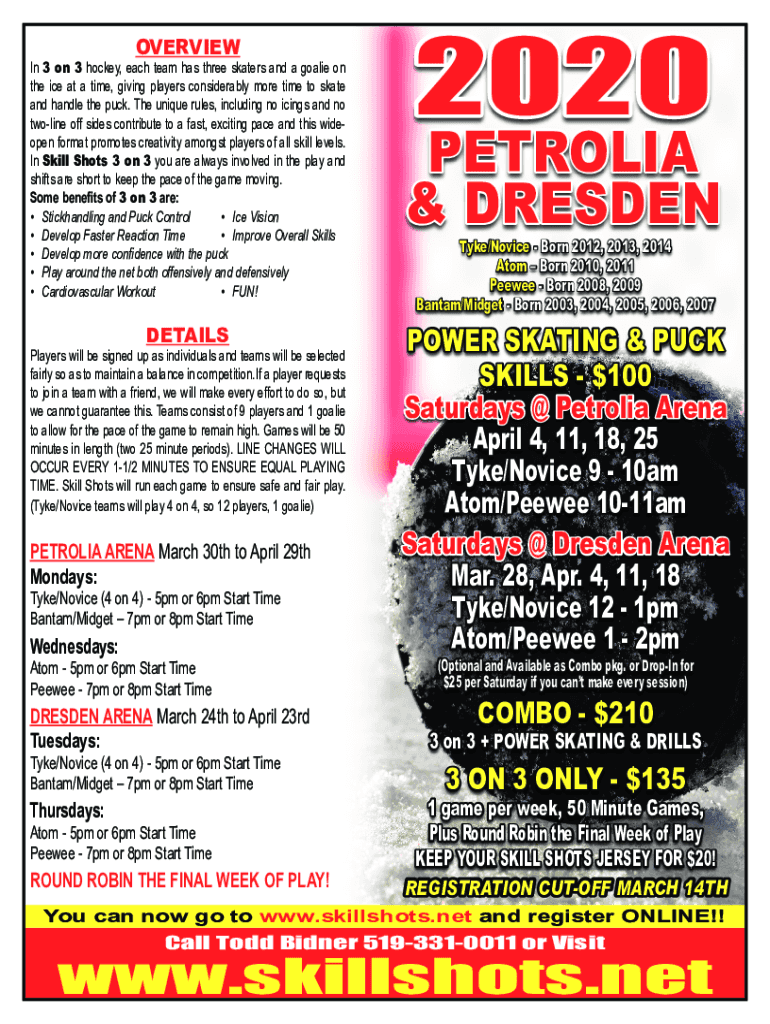 OVERVIEW

In 3 on 3 hockey, each team has three skaters and a goalie on the ice at a time, giving players considerably more time to skate and handle the puck. The unique rules, including no icings and no two-line off sides contribute to a fast, exciting pace and this wide-open format promotes creativity amongst players of all skill levels. In Skill Shots 3 on 3 you are always involved in the play and shifts are short to keep the pace of the game moving.

Some benefits of 3 on 3 are:
• Stickhandling and Puck Control • Ice Vision
• Develop Faster Reaction Time • Improve Overall Skills
• Develop more confidence with the puck
• Play around the net both offensively and defensively
• Cardiovascular Workout • FUN!

DETAILS

Players will be signed up as individuals and teams will be selected fairly so as to maintain a balance in competition. If a player requests to join a team with a friend, we will make every effort to do so, but we cannot guarantee this. Teams consist of 9 players and 1 goalie to allow for the pace of the game to remain high. Games will be 50 minutes in length (two 25 minute periods). LINE CHANGES WILL OCCUR EVERY 1-1/2 MINUTES TO ENSURE EQUAL PLAYING TIME. Skill Shots will run each game to ensure safe and fair play. (Tyke/Novice teams will play 4 on 4, so 12 players, 1 goalie)

PETROLIA ARENA March 30th to April 29th

Mondays:
Tyke/Novice (4 on 4) - 5pm or 6pm Start Time
Bantam/Midget – 7pm or 8pm Start Time

Wednesdays:
Atom - 5pm or 6pm Start Time
Peewee - 7pm or 8pm Start Time

DRESDEN ARENA March 24th to April 23rd

Tuesdays:
Tyke/Novice (4 on 4) - 5pm or 6pm Start Time
Bantam/Midget – 7pm or 8pm Start Time

Thursdays:
Atom - 5pm or 6pm Start Time
Peewee - 7pm or 8pm Start Time

ROUND ROBIN THE FINAL WEEK OF PLAY!

2020
PETROLIA
& DRESDEN

Tyke/Novice - Born 2012, 2013, 2014
Atom – Born 2010, 2011
Peewee - Born 2008, 2009
Bantam/Midget - Born 2003, 2004, 2005, 2006, 2007

POWER SKATING & PUCK SKILLS - $100

Saturdays @ Petrolia Arena
April 4, 11, 18, 25
Tyke/Novice 9 - 10am
Atom/Peewee 10-11am

Saturdays @ Dresden Arena
Mar. 28, Apr. 4, 11, 18
Tyke/Novice 12 - 1pm
Atom/Peewee 1 - 2pm

(Optional and Available as Combo pkg. or Drop-In for $25 per Saturday if you can't make every session)

COMBO - $210
3 on 3 + POWER SKATING & DRILLS

3 ON 3 ONLY - $135
1 game per week, 50 Minute Games,
Plus Round Robin the Final Week of Play
KEEP YOUR SKILL SHOTS JERSEY FOR $20!
REGISTRATION CUT-OFF MARCH 14TH

You can now go to www.skillshots.net and register ONLINE!!
Call Todd Bidner 519-331-0011 or Visit
www.skillshots.net